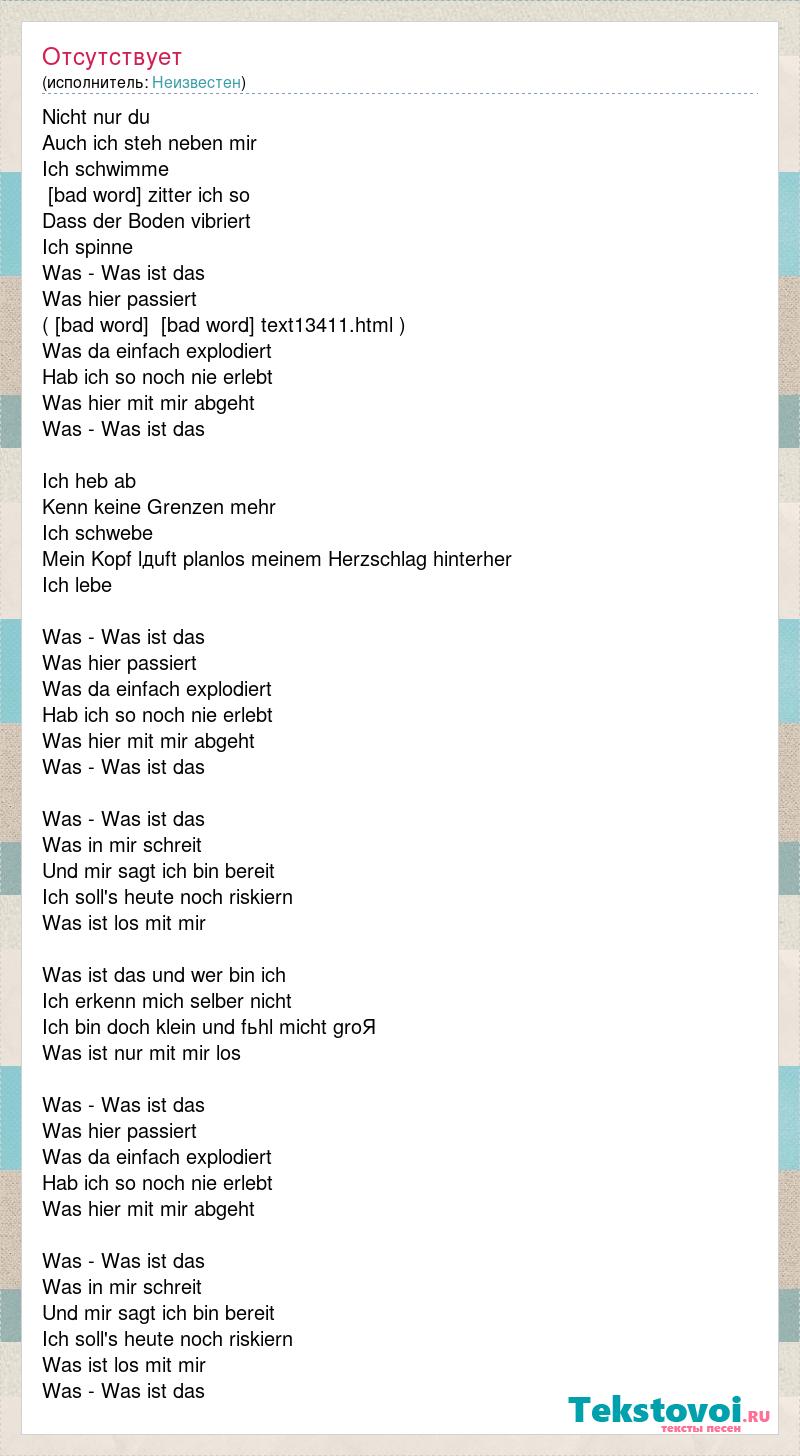 Отсутствует
(исполнитель: Неизвестен)

Nicht nur du
Auch ich steh neben mir
Ich schwimme
[bad word] zitter ich so
Dass der Boden vibriert
Ich spinne
Was - Was ist das
Was hier passiert
( [bad word] [bad word] text13411.html )
Was da einfach explodiert
Hab ich so noch nie erlebt
Was hier mit mir abgeht
Was - Was ist das

Ich heb ab
Kenn keine Grenzen mehr
Ich schwebe
Mein Kopf lдuft planlos meinem Herzschlag hinterher
Ich lebe

Was - Was ist das
Was hier passiert
Was da einfach explodiert
Hab ich so noch nie erlebt
Was hier mit mir abgeht
Was - Was ist das

Was - Was ist das
Was in mir schreit
Und mir sagt ich bin bereit
Ich soll's heute noch riskiern
Was ist los mit mir

Was ist das und wer bin ich
Ich erkenn mich selber nicht
Ich bin doch klein und fьhl micht groЯ
Was ist nur mit mir los

Was - Was ist das
Was hier passiert
Was da einfach explodiert
Hab ich so noch nie erlebt
Was hier mit mir abgeht

Was - Was ist das
Was in mir schreit
Und mir sagt ich bin bereit
Ich soll's heute noch riskiern
Was ist los mit mir
Was - Was ist das

Tekstovoi.RU
тексты песен